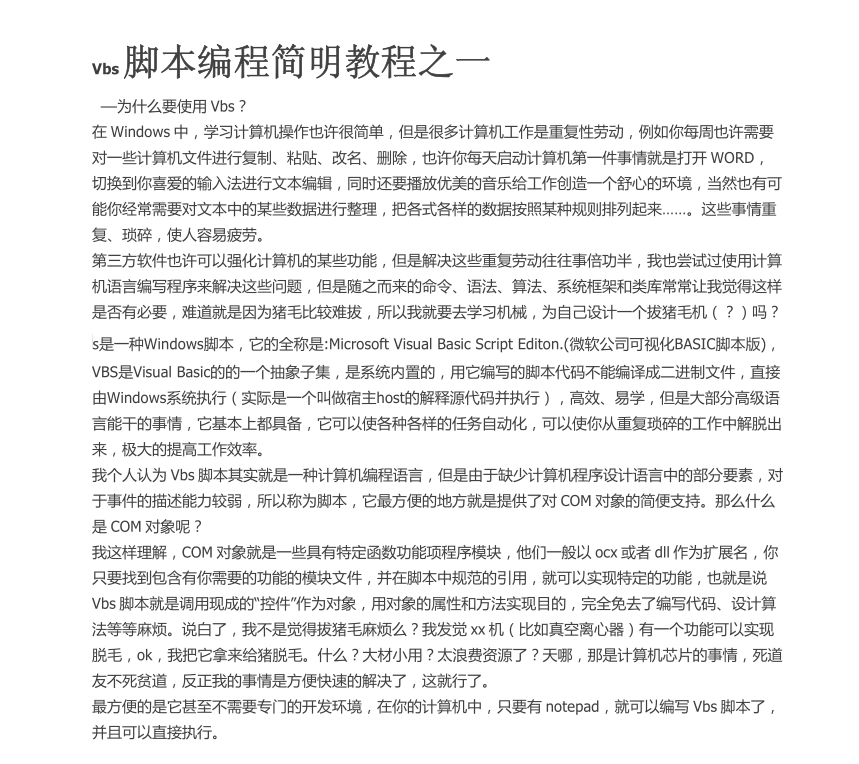 Vbs 脚本编程简明教程之一

—为什么要使用 Vbs？

在 Windows 中，学习计算机操作也许很简单，但是很多计算机工作是重复性劳动，例如你每周也许需要对一些计算机文件进行复制、粘贴、改名、删除，也许你每天启动计算机第一件事情就是打开 WORD，切换到你喜爱的输入法进行文本编辑，同时还要播放优美的音乐给工作创造一个舒心的环境，当然也有可能你经常需要对文本中的某些数据进行整理，把各式各样的数据按照某种规则排列起来……。这些事情重复、琐碎，使人容易疲劳。

第三方软件也许可以强化计算机的某些功能，但是解决这些重复劳动往往事倍功半，我也尝试过使用计算机语言编写程序来解决这些问题，但是随之而来的命令、语法、算法、系统框架和类库常常让我觉得这样是否有必要，难道就是因为猪毛比较难拔，所以我就要去学习机械，为自己设计一个拔猪毛机（？）吗？

s是一种Windows脚本，它的全称是:Microsoft Visual Basic Script Editon.(微软公司可视化BASIC脚本版)，VBS是Visual Basic的的一个抽象子集，是系统内置的，用它编写的脚本代码不能编译成二进制文件，直接由Windows系统执行（实际是一个叫做宿主host的解释源代码并执行），高效、易学，但是大部分高级语言能干的事情，它基本上都具备，它可以使各种各样的任务自动化，可以使你从重复琐碎的工作中解脱出来，极大的提高工作效率。

我个人认为 Vbs 脚本其实就是一种计算机编程语言，但是由于缺少计算机程序设计语言中的部分要素，对于事件的描述能力较弱，所以称为脚本，它最方便的地方就是提供了对 COM 对象的简便支持。那么什么是 COM 对象呢？

我这样理解，COM 对象就是一些具有特定函数功能项程序模块，他们一般以 ocx 或者 dll 作为扩展名，你只要找到包含有你需要的功能的模块文件，并在脚本中规范的引用，就可以实现特定的功能，也就是说 Vbs 脚本就是调用现成的“控件”作为对象，用对象的属性和方法实现目的，完全免去了编写代码、设计算法等等麻烦。说白了，我不是觉得拔猪毛麻烦么？我发觉 xx 机（比如真空离心器）有一个功能可以实现脱毛，ok，我把它拿来给猪脱毛。什么？大材小用？太浪费资源了？天哪，那是计算机芯片的事情，死道友不死贫道，反正我的事情是方便快速的解决了，这就行了。

最方便的是它甚至不需要专门的开发环境，在你的计算机中，只要有 notepad，就可以编写 Vbs 脚本了，并且可以直接执行。